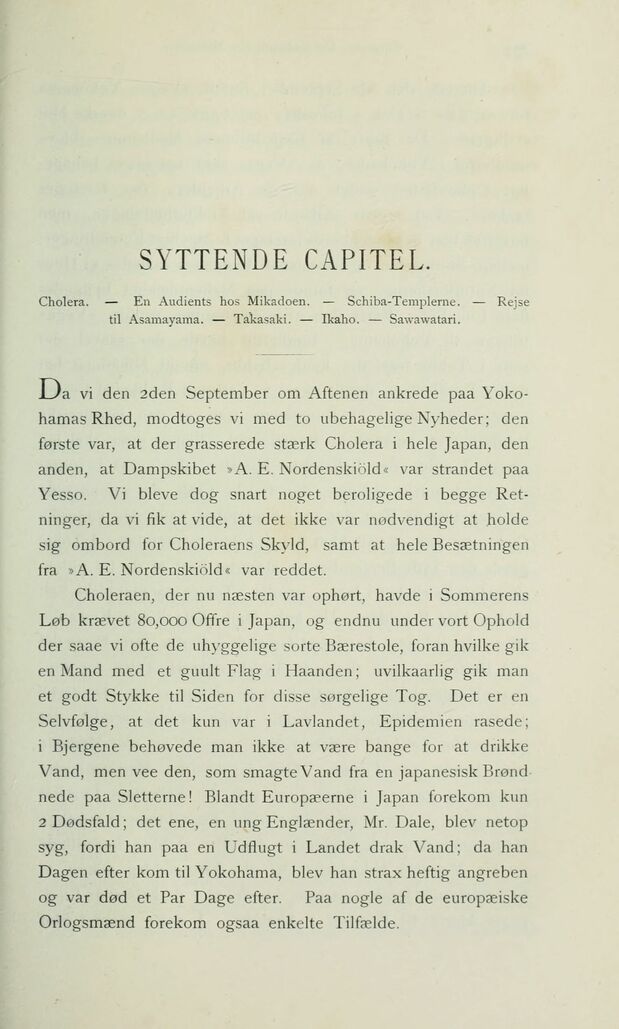 SYTTENDE CAPITEL.

Cholera. — En Audients hos Mikadoen. — Schiba-Templerne. — Rejse til Asamayama. — Takasaki. — Ikaho. — Sawawatari.

Da vi den 2den September om Aftenen ankrede paa Yokohamas Rhed, modtoges vi med to ubehagelige Nyheder; den første var, at der grasserede stærk Cholera i hele Japan, den anden, at Dampskibet »A. E. Nordenskiöld« var strandet paa Yesso. Vi bleve dog snart noget beroligede i begge Retninger, da vi fik at vide, at det ikke var nødvendigt at holde sig ombord for Choleraens Skyld, samt at hele Besætningen fra »A. E. Nordenskiöld« var reddet.

Choleraen, der nu næsten var ophørt, havde i Sommerens Løb krævet 80,000 Offre i Japan, og endnu under vort Ophold der saae vi ofte de uhyggelige sorte Bærestole, foran hvilke gik en Mand med et guult Flag i Haanden; uvilkaarlig gik man et godt Stykke til Siden for disse sørgelige Tog. Det er en Selvfølge, at det kun var i Lavlandet, Epidemien rasede; i Bjergene behøvede man ikke at være bange for at drikke Vand, men vee den, som smagte Vand fra en japanesisk Brønd nede paa Sletterne! Blandt Europæerne i Japan forekom kun 2 Dødsfald; det ene, en ung Englænder, Mr. Dale, blev netop syg, fordi han paa en Udflugt i Landet drak Vand; da han Dagen efter kom til Yokohama, blev han strax heftig angreben og var død et Par Dage efter. Paa nogle af de europæiske Orlogsmænd forekom ogsaa enkelte Tilfælde.